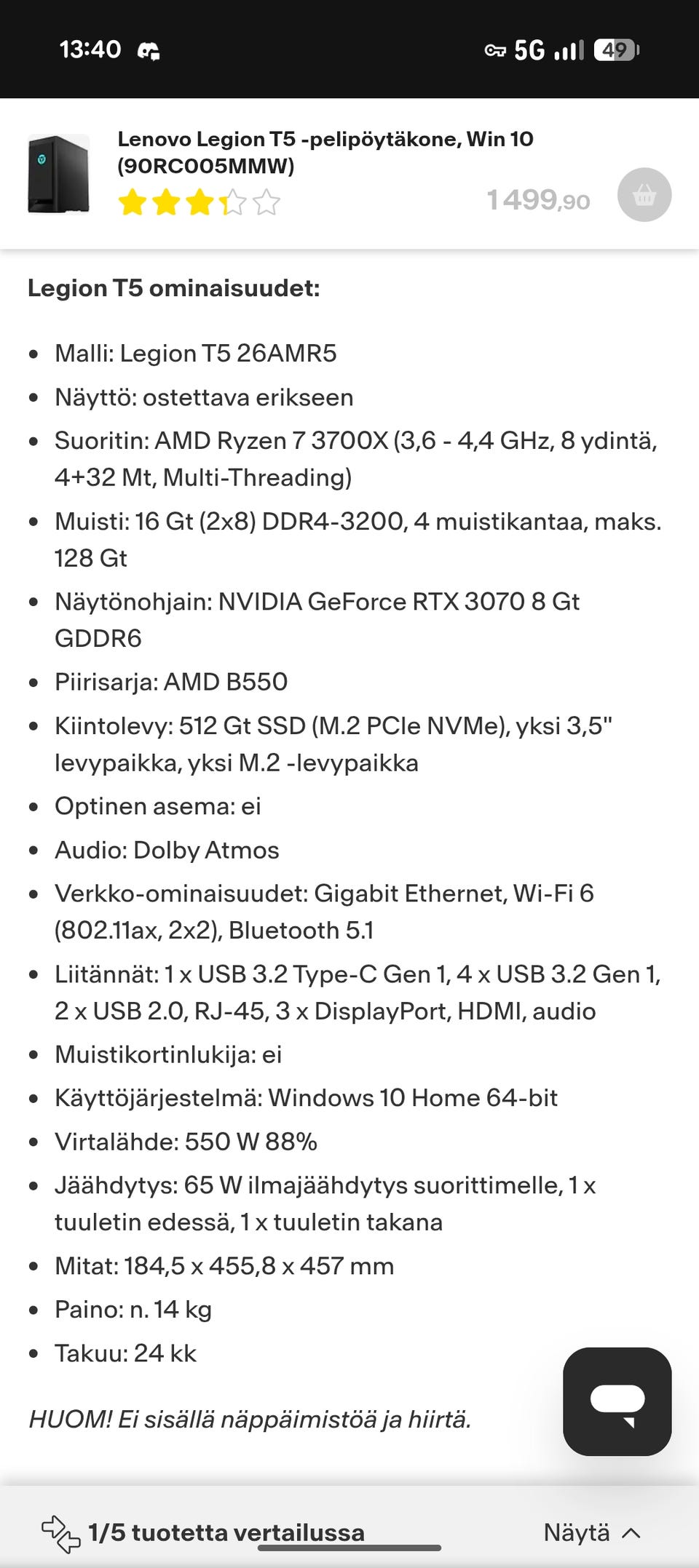 13:40 5G 49

Lenovo Legion T5 -pelipöytäkone, Win 10 (90RC005MMW)

1 499,90

Legion T5 ominaisuudet:

- Malli: Legion T5 26AMR5
- Näyttö: ostettava erikseen
- Suoritin: AMD Ryzen 7 3700X (3,6 - 4,4 GHz, 8 ydintä, 4+32 Mt, Multi-Threading)
- Muisti: 16 Gt (2x8) DDR4-3200, 4 muistikantaa, maks. 128 Gt
- Näytönohjain: NVIDIA GeForce RTX 3070 8 Gt GDDR6
- Piirisarja: AMD B550
- Kiintolevy: 512 Gt SSD (M.2 PCIe NVMe), yksi 3,5" levypaikka, yksi M.2 -levypaikka
- Optinen asema: ei
- Audio: Dolby Atmos
- Verkko-ominaisuudet: Gigabit Ethernet, Wi-Fi 6 (802.11ax, 2x2), Bluetooth 5.1
- Liitännät: 1 x USB 3.2 Type-C Gen 1, 4 x USB 3.2 Gen 1, 2 x USB 2.0, RJ-45, 3 x DisplayPort, HDMI, audio
- Muistikortinlukija: ei
- Käyttöjärjestelmä: Windows 10 Home 64-bit
- Virtalähde: 550 W 88%
- Jäähdytys: 65 W ilmajäähdytys suorittimelle, 1 x tuuletin edessä, 1 x tuuletin takana
- Mitat: 184,5 x 455,8 x 457 mm
- Paino: n. 14 kg
- Takuu: 24 kk

HUOM! Ei sisällä näppäimistöä ja hiirtä.

1/5 tuotetta vertailussa

Näytä